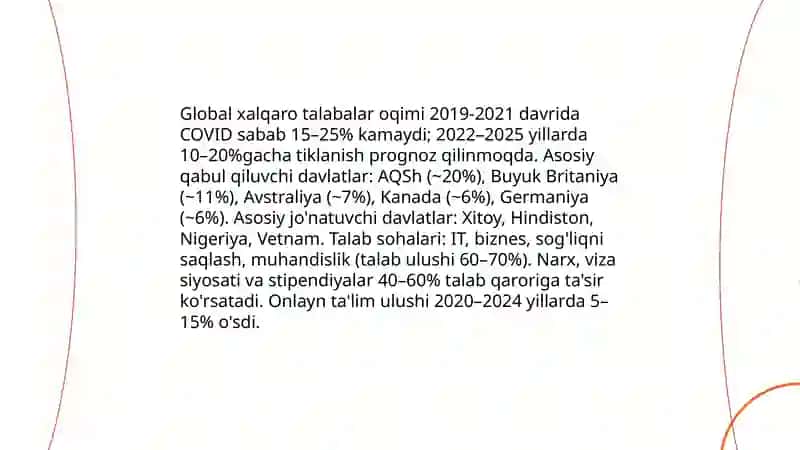 Global xalqaro talabalar oqimi 2019-2021 davrida COVID sabab 15–25% kamaydi; 2022–2025 yillarda 10–20%gacha tiklanish prognoz qilinmoqda. Asosiy qabul qiluvchi davlatlar: AQSh (~20%), Buyuk Britaniya (~11%), Avstraliya (~7%), Kanada (~6%), Germaniya (~6%). Asosiy jo'natuvchi davlatlar: Xitoy, Hindiston, Nigeriya, Vetnam. Talab sohalari: IT, biznes, sog'liqni saqlash, muhandislik (talab ulushi 60–70%). Narx, viza siyosati va stipendiyalar 40–60% talab qaroriga ta'sir ko'rsatadi. Onlayn ta'lim ulushi 2020–2024 yillarda 5–15% o'sdi.